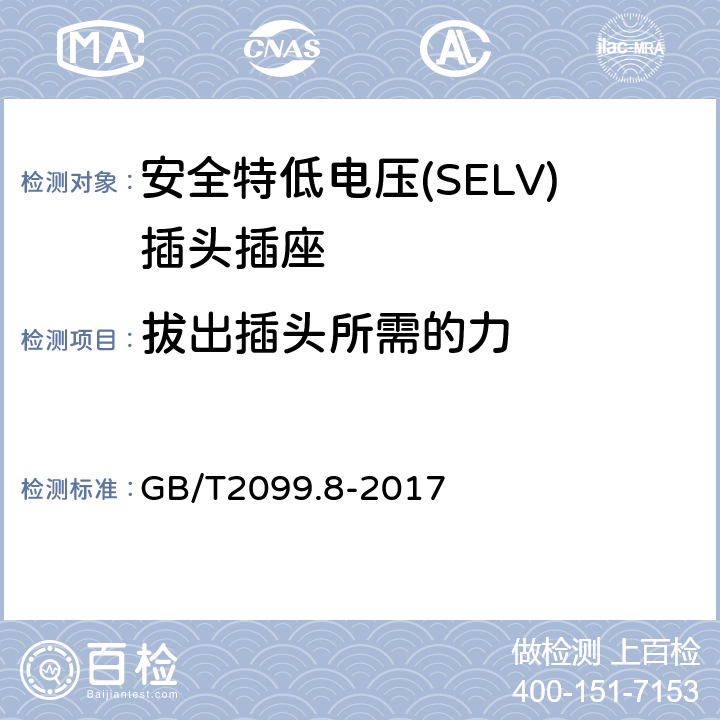 MA CNAS AL ilac-MRA

检测对象： 安全特低电压(SELV)插头插座

检测项目： 拔出插头所需的力

检测标准： GB/T2099.8-2017

百检
Baijiantest.com

做检测 上百检
400-151-7153